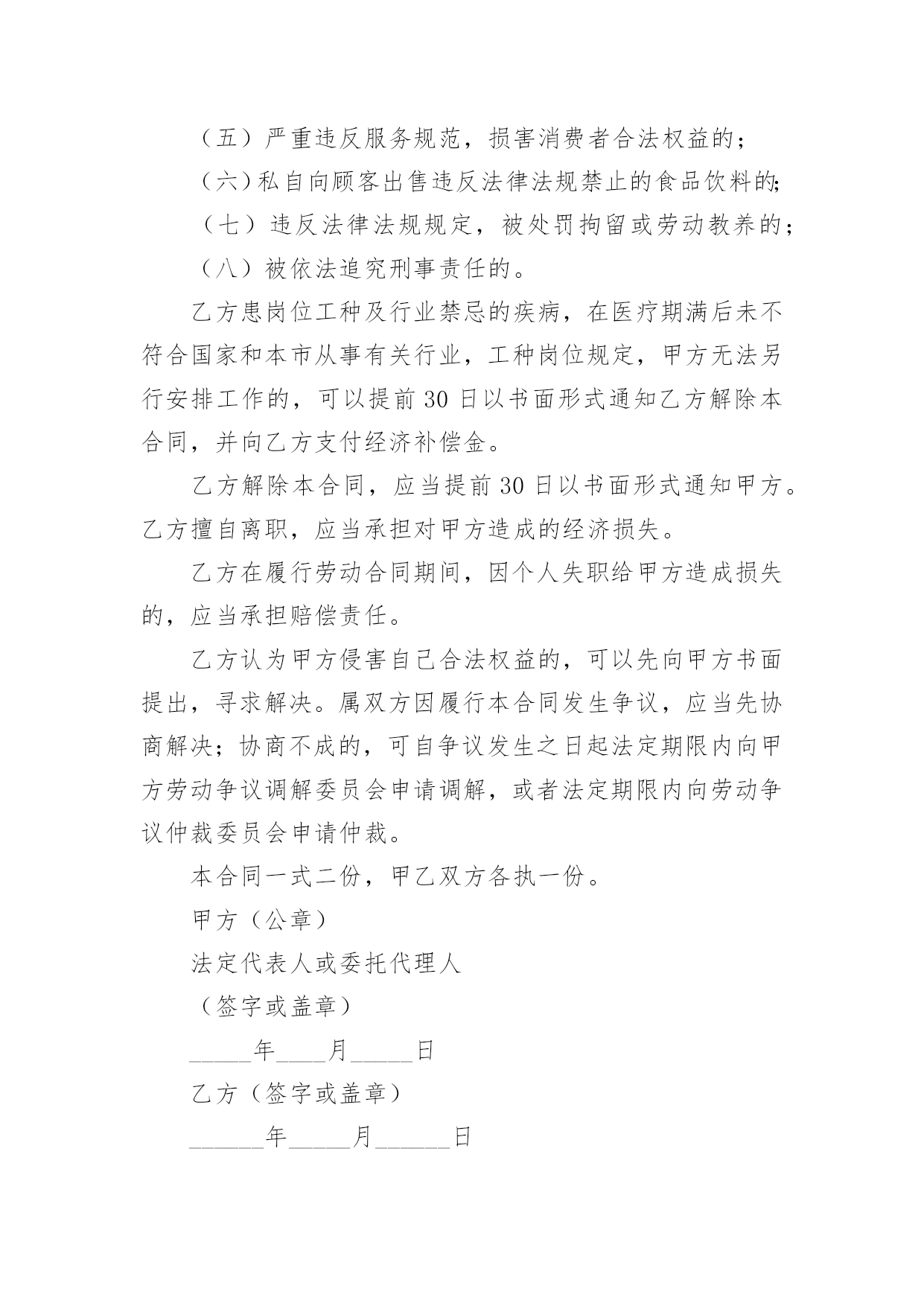 （五）严重违反服务规范，损害消费者合法权益的；

（六）私自向顾客出售违反法律法规禁止的食品饮料的;

（七）违反法律法规规定，被处罚拘留或劳动教养的；

（八）被依法追究刑事责任的。

乙方患岗位工种及行业禁忌的疾病，在医疗期满后未不符合国家和本市从事有关行业，工种岗位规定，甲方无法另行安排工作的，可以提前30日以书面形式通知乙方解除本合同，并向乙方支付经济补偿金。

乙方解除本合同，应当提前30日以书面形式通知甲方。乙方擅自离职，应当承担对甲方造成的经济损失。

乙方在履行劳动合同期间，因个人失职给甲方造成损失的，应当承担赔偿责任。

乙方认为甲方侵害自己合法权益的，可以先向甲方书面提出，寻求解决。属双方因履行本合同发生争议，应当先协商解决；协商不成的，可自争议发生之日起法定期限内向甲方劳动争议调解委员会申请调解，或者法定期限内向劳动争议仲裁委员会申请仲裁。

本合同一式二份，甲乙双方各执一份。

甲方（公章）

法定代表人或委托代理人

（签字或盖章）

_____年____月_____日

乙方（签字或盖章）

______年_____月______日